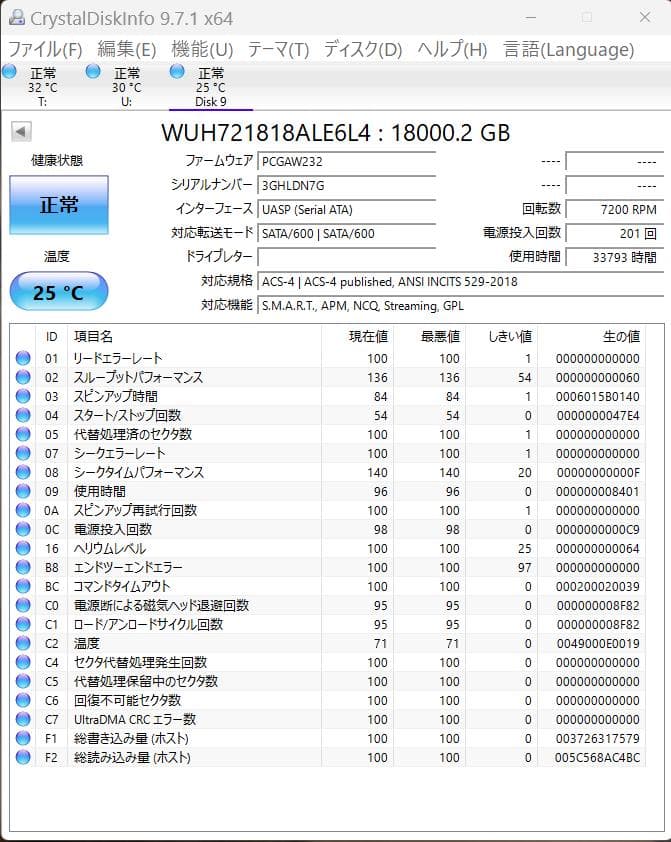 CrystalDiskInfo 9.7.1 x64

ファイル(F) 編集(E) 機能(U) テーマ(T) ディスク(D) ヘルプ(H) 言語(Language)

正常 32 °C T:
正常 30 °C U:
正常 25 °C Disk 9

WUH721818ALE6L4 : 18000.2 GB

健康状態
正常
温度
25 °C

ファームウェア PCGAW232
シリアルナンバー 3GHLDN7G
インターフェース UASP (Serial ATA)
対応転送モード SATA/600 | SATA/600
ドライブレター
対応規格 ACS-4 | ACS-4 published, ANSI INCITS 529-2018
対応機能 S.M.A.R.T., APM, NCQ, Streaming, GPL

---- ----
---- ----
回転数 7200 RPM
電源投入回数 201 回
使用時間 33793 時間

| ID | 項目名 | 現在値 | 最悪値 | しきい値 | 生の値 |
|---|---|---|---|---|---|
| 01 | リードエラーレート | 100 | 100 | 1 | 000000000000 |
| 02 | スループットパフォーマンス | 136 | 136 | 54 | 000000000060 |
| 03 | スピンアップ時間 | 84 | 84 | 1 | 0006015B0140 |
| 04 | スタート/ストップ回数 | 54 | 54 | 0 | 0000000047E4 |
| 05 | 代替処理済のセクタ数 | 100 | 100 | 1 | 000000000000 |
| 07 | シークエラーレート | 100 | 100 | 1 | 000000000000 |
| 08 | シークタイムパフォーマンス | 140 | 140 | 20 | 00000000000F |
| 09 | 使用時間 | 96 | 96 | 0 | 000000008401 |
| 0A | スピンアップ再試行回数 | 100 | 100 | 1 | 000000000000 |
| 0C | 電源投入回数 | 98 | 98 | 0 | 0000000000C9 |
| 16 | ヘリウムレベル | 100 | 100 | 25 | 000000000064 |
| B8 | エンドツーエンドエラー | 100 | 100 | 97 | 000000000000 |
| BC | コマンドタイムアウト | 100 | 100 | 0 | 000200020039 |
| C0 | 電源断による磁気ヘッド退避回数 | 95 | 95 | 0 | 000000008F82 |
| C1 | ロード/アンロードサイクル回数 | 95 | 95 | 0 | 000000008F82 |
| C2 | 温度 | 71 | 71 | 0 | 0049000E0019 |
| C4 | セクタ代替処理発生回数 | 100 | 100 | 0 | 000000000000 |
| C5 | 代替処理保留中のセクタ数 | 100 | 100 | 0 | 000000000000 |
| C6 | 回復不可能セクタ数 | 100 | 100 | 0 | 000000000000 |
| C7 | UltraDMA CRC エラー数 | 100 | 100 | 0 | 000000000000 |
| F1 | 総書き込み量 (ホスト) | 100 | 100 | 0 | 003726317579 |
| F2 | 総読み込み量 (ホスト) | 100 | 100 | 0 | 005C568AC4BC |